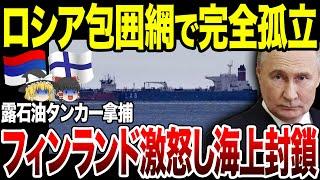 ロシア包囲網で完全孤立

露石油タンカー拿捕

フィンランド激怒し海上封鎖